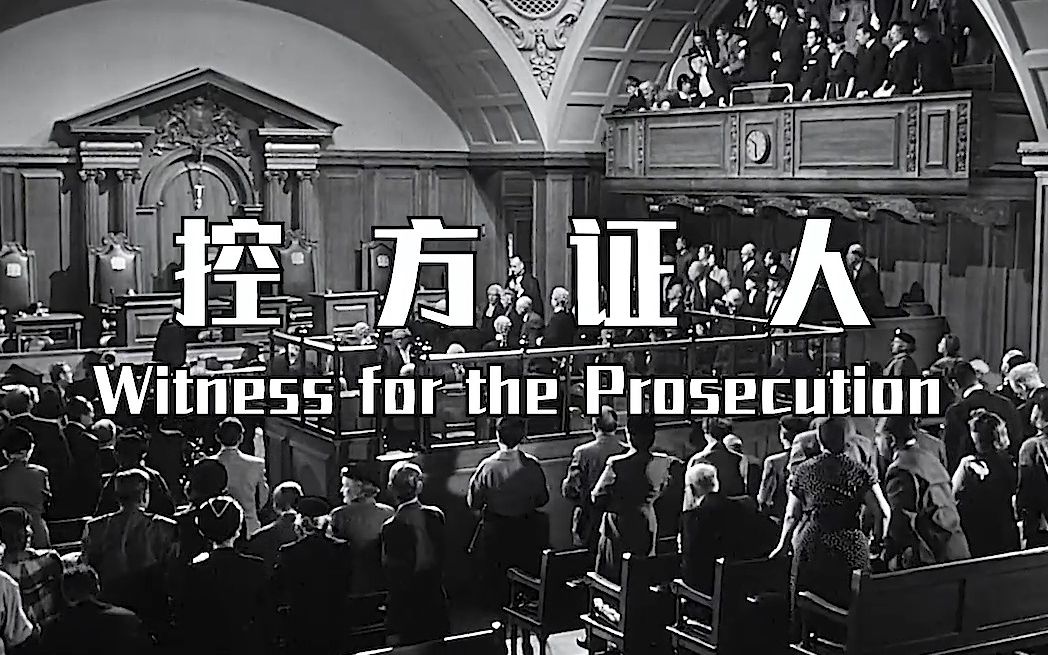 控方证人
Witness for the Prosecution